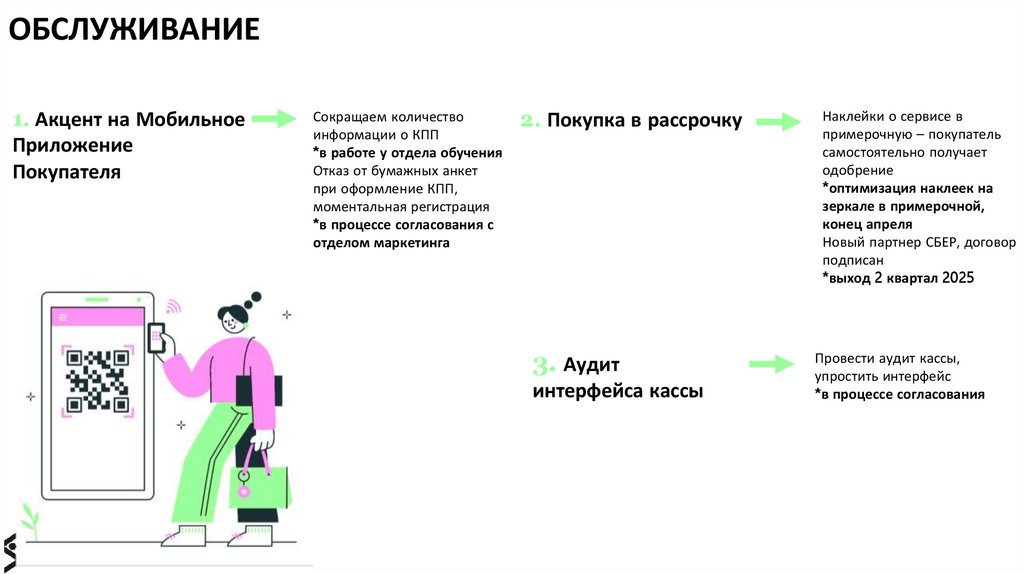 ОБСЛУЖИВАНИЕ

1. Акцент на Мобильное Приложение Покупателя

Сокращаем количество информации о КПП
*в работе у отдела обучения
Отказ от бумажных анкет при оформление КПП, моментальная регистрация
*в процессе согласования с отделом маркетинга

2. Покупка в рассрочку

Наклейки о сервисе в примерочную – покупатель самостоятельно получает одобрение
*оптимизация наклеек на зеркале в примерочной, конец апреля
Новый партнер СБЕР, договор подписан
*выход 2 квартал 2025

3. Аудит интерфейса кассы

Провести аудит кассы, упростить интерфейс
*в процессе согласования